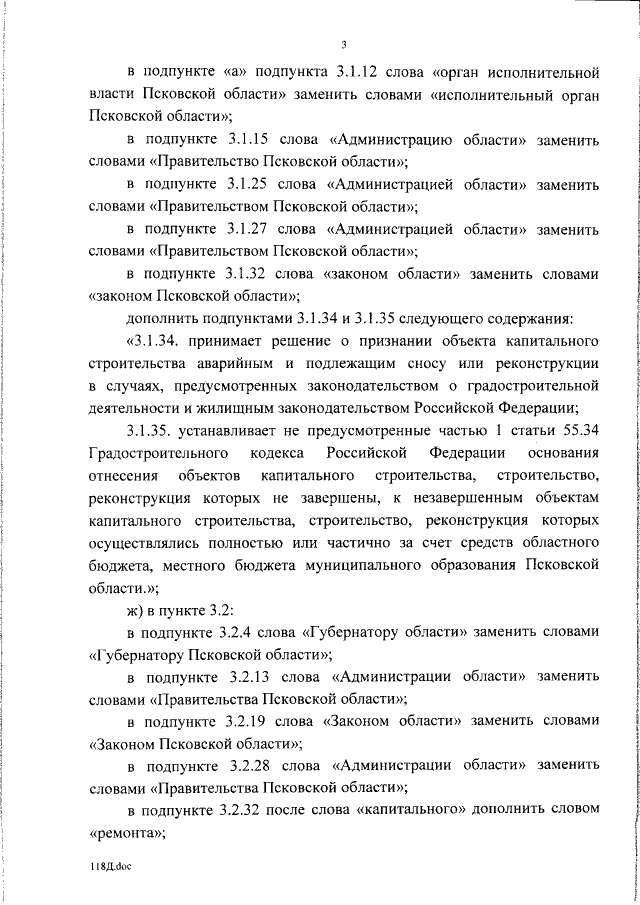 3

в подпункте «а» подпункта 3.1.12 слова «орган исполнительной власти Псковской области» заменить словами «исполнительный орган Псковской области»;

в подпункте 3.1.15 слова «Администрацию области» заменить словами «Правительство Псковской области»;

в подпункте 3.1.25 слова «Администрацией области» заменить словами «Правительством Псковской области»;

в подпункте 3.1.27 слова «Администрацией области» заменить словами «Правительством Псковской области»;

в подпункте 3.1.32 слова «законом области» заменить словами «законом Псковской области»;

дополнить подпунктами 3.1.34 и 3.1.35 следующего содержания:

«3.1.34. принимает решение о признании объекта капитального строительства аварийным и подлежащим сносу или реконструкции в случаях, предусмотренных законодательством о градостроительной деятельности и жилищным законодательством Российской Федерации;

3.1.35. устанавливает не предусмотренные частью 1 статьи 55.34 Градостроительного кодекса Российской Федерации основания отнесения объектов капитального строительства, строительство, реконструкция которых не завершены, к незавершенным объектам капитального строительства, строительство, реконструкция которых осуществлялись полностью или частично за счет средств областного бюджета, местного бюджета муниципального образования Псковской области.»;

ж) в пункте 3.2:

в подпункте 3.2.4 слова «Губернатору области» заменить словами «Губернатору Псковской области»;

в подпункте 3.2.13 слова «Администрации области» заменить словами «Правительства Псковской области»;

в подпункте 3.2.19 слова «Законом области» заменить словами «Законом Псковской области»;

в подпункте 3.2.28 слова «Администрации области» заменить словами «Правительства Псковской области»;

в подпункте 3.2.32 после слова «капитального» дополнить словом «ремонта»;

118Д.doc